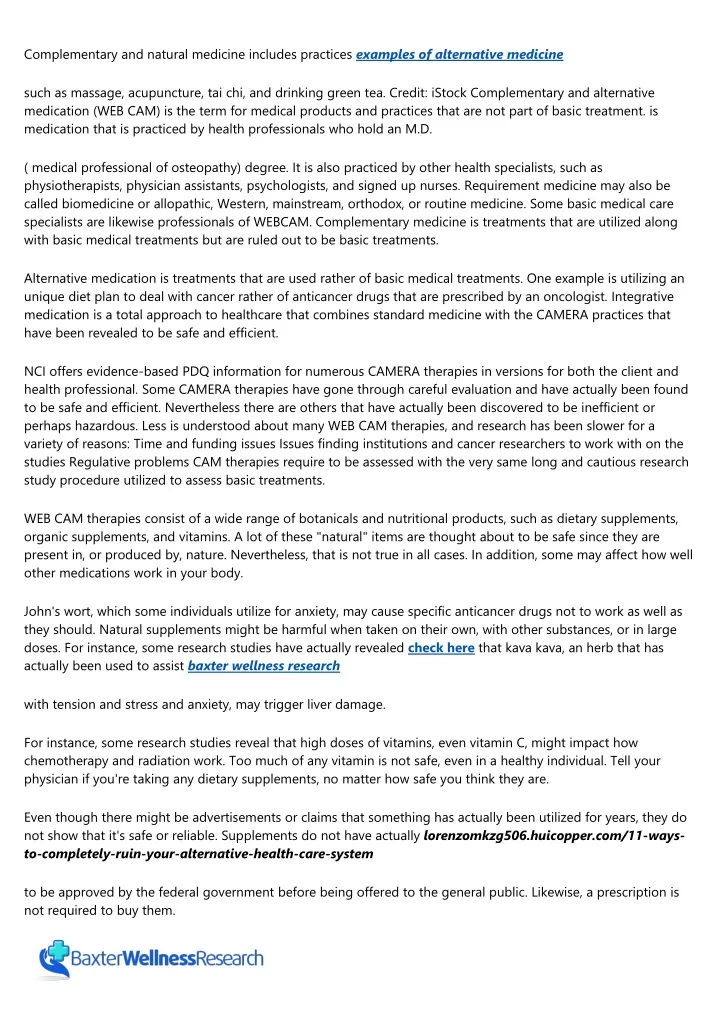 Complementary and natural medicine includes practices examples of alternative medicine

such as massage, acupuncture, tai chi, and drinking green tea. Credit: iStock Complementary and alternative medication (WEB CAM) is the term for medical products and practices that are not part of basic treatment. is medication that is practiced by health professionals who hold an M.D.

( medical professional of osteopathy) degree. It is also practiced by other health specialists, such as physiotherapists, physician assistants, psychologists, and signed up nurses. Requirement medicine may also be called biomedicine or allopathic, Western, mainstream, orthodox, or routine medicine. Some basic medical care specialists are likewise professionals of WEBCAM. Complementary medicine is treatments that are utilized along with basic medical treatments but are ruled out to be basic treatments.

Alternative medication is treatments that are used rather of basic medical treatments. One example is utilizing an unique diet plan to deal with cancer rather of anticancer drugs that are prescribed by an oncologist. Integrative medication is a total approach to healthcare that combines standard medicine with the CAMERA practices that have been revealed to be safe and efficient.

NCI offers evidence-based PDQ information for numerous CAMERA therapies in versions for both the client and health professional. Some CAMERA therapies have gone through careful evaluation and have actually been found to be safe and efficient. Nevertheless there are others that have actually been discovered to be inefficient or perhaps hazardous. Less is understood about many WEB CAM therapies, and research has been slower for a variety of reasons: Time and funding issues Issues finding institutions and cancer researchers to work with on the studies Regulative problems CAM therapies require to be assessed with the very same long and cautious research study procedure utilized to assess basic treatments.

WEB CAM therapies consist of a wide range of botanicals and nutritional products, such as dietary supplements, organic supplements, and vitamins. A lot of these "natural" items are thought about to be safe since they are present in, or produced by, nature. Nevertheless, that is not true in all cases. In addition, some may affect how well other medications work in your body.

John's wort, which some individuals utilize for anxiety, may cause specific anticancer drugs not to work as well as they should. Natural supplements might be harmful when taken on their own, with other substances, or in large doses. For instance, some research studies have actually revealed check here that kava kava, an herb that has actually been used to assist baxter wellness research

with tension and stress and anxiety, may trigger liver damage.

For instance, some research studies reveal that high doses of vitamins, even vitamin C, might impact how chemotherapy and radiation work. Too much of any vitamin is not safe, even in a healthy individual. Tell your physician if you're taking any dietary supplements, no matter how safe you think they are.

Even though there might be advertisements or claims that something has actually been utilized for years, they do not show that it's safe or reliable. Supplements do not have actually lorenzomkzg506.huicopper.com/11-ways-to-completely-ruin-your-alternative-health-care-system

to be approved by the federal government before being offered to the general public. Likewise, a prescription is not required to buy them.

BaxterWellnessResearch